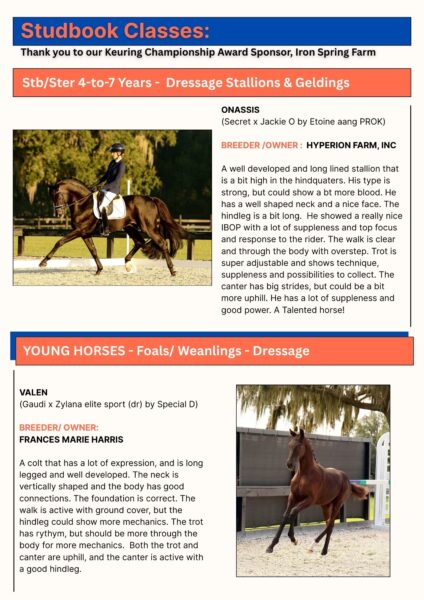 Studbook Classes:

Thank you to our Keuring Championship Award Sponsor, Iron Spring Farm

Stb/Ster 4-to-7 Years - Dressage Stallions & Geldings

ONASSIS
(Secret x Jackie O by Etoine aang PROK)

BREEDER /OWNER : HYPERION FARM, INC

A well developed and long lined stallion that is a bit high in the hindquaters. His type is strong, but could show a bt more blood. He has a well shaped neck and a nice face. The hindleg is a bit long. He showed a really nice IBOP with a lot of suppleness and top focus and response to the rider. The walk is clear and through the body with overstep. Trot is super adjustable and shows technique, suppleness and possibilities to collect. The canter has big strides, but could be a bit more uphill. He has a lot of suppleness and good power. A Talented horse!

YOUNG HORSES - Foals/ Weanlings - Dressage

VALEN
(Gaudi x Zylana elite sport (dr) by Special D)

BREEDER/ OWNER:
FRANCES MARIE HARRIS

A colt that has a lot of expression, and is long legged and well developed. The neck is vertically shaped and the body has good connections. The foundation is correct. The walk is active with ground cover, but the hindleg could show more mechanics. The trot has rythym, but should be more through the body for more mechanics. Both the trot and canter are uphill, and the canter is active with a good hindleg.